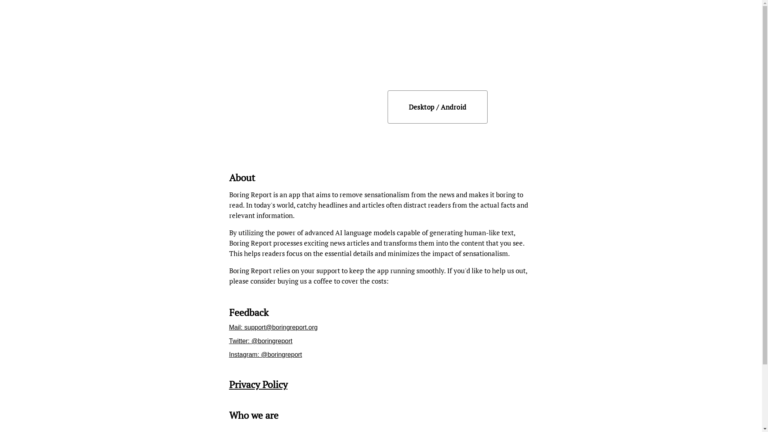 Desktop / Android

About

Boring Report is an app that aims to remove sensationalism from the news and makes it boring to read. In today's world, catchy headlines and articles often distract readers from the actual facts and relevant information.

By utilizing the power of advanced AI language models capable of generating human-like text, Boring Report processes exciting news articles and transforms them into the content that you see. This helps readers focus on the essential details and minimizes the impact of sensationalism.

Boring Report relies on your support to keep the app running smoothly. If you'd like to help us out, please consider buying us a coffee to cover the costs:

Feedback

Mail: support@boringreport.org

Twitter: @boringreport

Instagram: @boringreport

Privacy Policy

Who we are